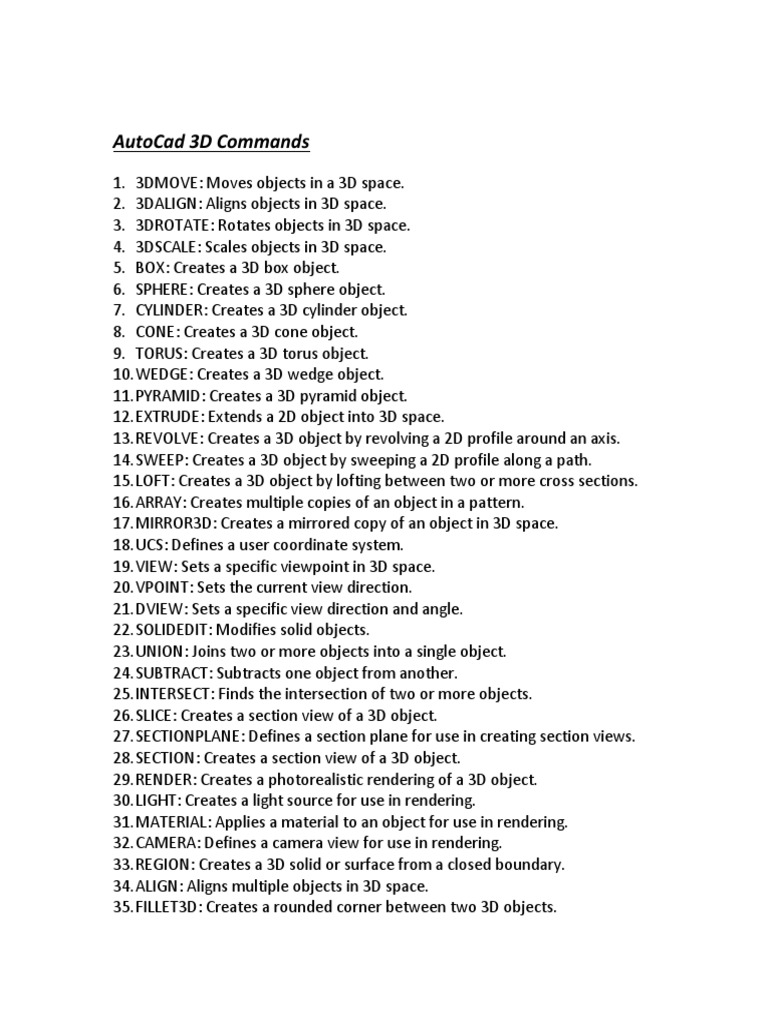 AutoCad 3D Commands

1. 3DMOVE: Moves objects in a 3D space.
2. 3DALIGN: Aligns objects in 3D space.
3. 3DROTATE: Rotates objects in 3D space.
4. 3DSCALE: Scales objects in 3D space.
5. BOX: Creates a 3D box object.
6. SPHERE: Creates a 3D sphere object.
7. CYLINDER: Creates a 3D cylinder object.
8. CONE: Creates a 3D cone object.
9. TORUS: Creates a 3D torus object.
10. WEDGE: Creates a 3D wedge object.
11. PYRAMID: Creates a 3D pyramid object.
12. EXTRUDE: Extends a 2D object into 3D space.
13. REVOLVE: Creates a 3D object by revolving a 2D profile around an axis.
14. SWEEP: Creates a 3D object by sweeping a 2D profile along a path.
15. LOFT: Creates a 3D object by lofting between two or more cross sections.
16. ARRAY: Creates multiple copies of an object in a pattern.
17. MIRROR3D: Creates a mirrored copy of an object in 3D space.
18. UCS: Defines a user coordinate system.
19. VIEW: Sets a specific viewpoint in 3D space.
20. VPOINT: Sets the current view direction.
21. DVIEW: Sets a specific view direction and angle.
22. SOLIDEDIT: Modifies solid objects.
23. UNION: Joins two or more objects into a single object.
24. SUBTRACT: Subtracts one object from another.
25. INTERSECT: Finds the intersection of two or more objects.
26. SLICE: Creates a section view of a 3D object.
27. SECTIONPLANE: Defines a section plane for use in creating section views.
28. SECTION: Creates a section view of a 3D object.
29. RENDER: Creates a photorealistic rendering of a 3D object.
30. LIGHT: Creates a light source for use in rendering.
31. MATERIAL: Applies a material to an object for use in rendering.
32. CAMERA: Defines a camera view for use in rendering.
33. REGION: Creates a 3D solid or surface from a closed boundary.
34. ALIGN: Aligns multiple objects in 3D space.
35. FILLET3D: Creates a rounded corner between two 3D objects.